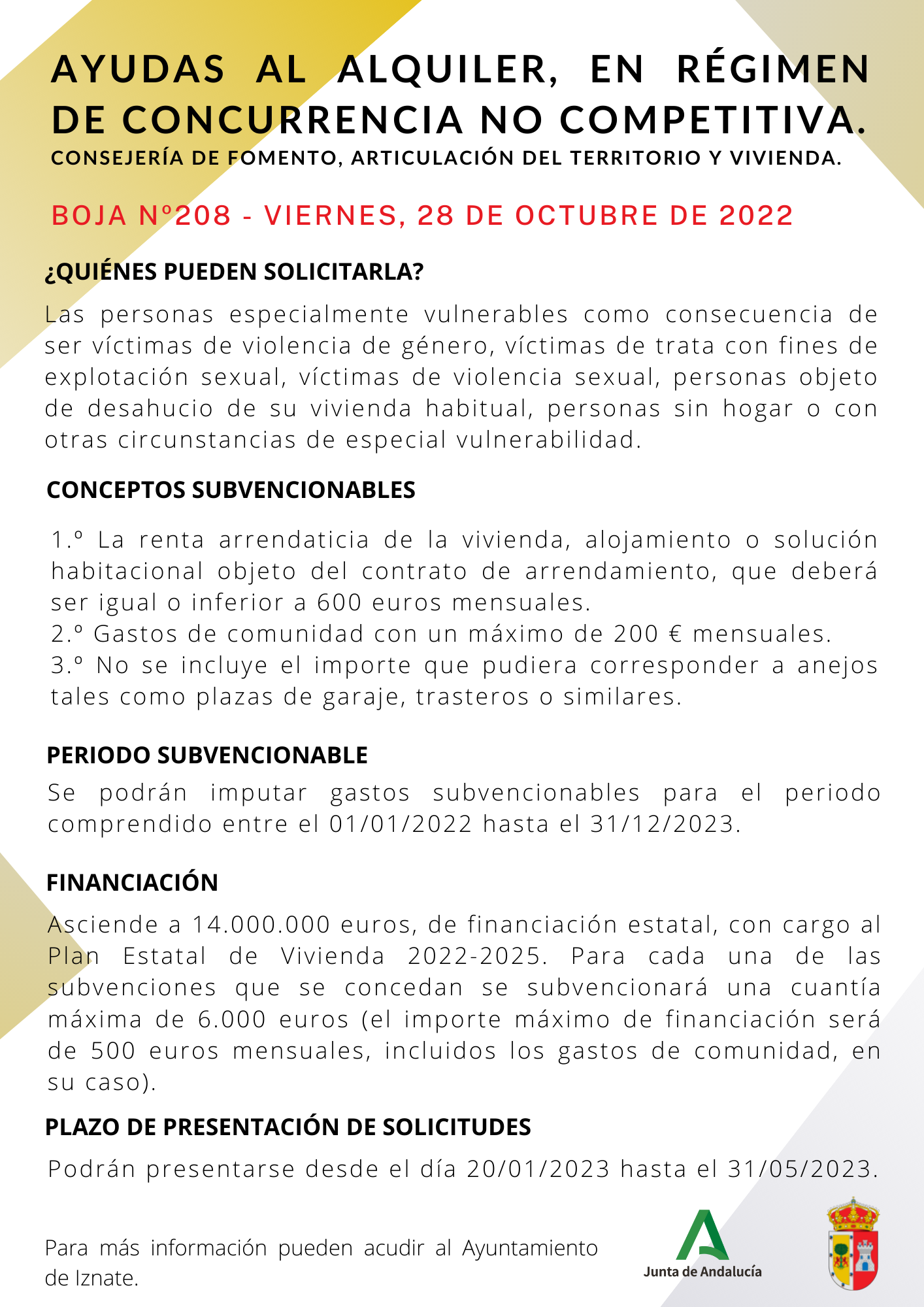 AYUDAS AL ALQUILER, EN RÉGIMEN DE CONCURRENCIA NO COMPETITIVA.
CONSEJERÍA DE FOMENTO, ARTICULACIÓN DEL TERRITORIO Y VIVIENDA.

BOJA Nº208 - VIERNES, 28 DE OCTUBRE DE 2022

¿QUIÉNES PUEDEN SOLICITARLA?

Las personas especialmente vulnerables como consecuencia de ser víctimas de violencia de género, víctimas de trata con fines de explotación sexual, víctimas de violencia sexual, personas objeto de desahucio de su vivienda habitual, personas sin hogar o con otras circunstancias de especial vulnerabilidad.

CONCEPTOS SUBVENCIONABLES

1.º La renta arrendaticia de la vivienda, alojamiento o solución habitacional objeto del contrato de arrendamiento, que deberá ser igual o inferior a 600 euros mensuales.
2.º Gastos de comunidad con un máximo de 200 € mensuales.
3.º No se incluye el importe que pudiera corresponder a anejos tales como plazas de garaje, trasteros o similares.

PERIODO SUBVENCIONABLE

Se podrán imputar gastos subvencionables para el periodo comprendido entre el 01/01/2022 hasta el 31/12/2023.

FINANCIACIÓN

Asciende a 14.000.000 euros, de financiación estatal, con cargo al Plan Estatal de Vivienda 2022-2025. Para cada una de las subvenciones que se concedan se subvencionará una cuantía máxima de 6.000 euros (el importe máximo de financiación será de 500 euros mensuales, incluidos los gastos de comunidad, en su caso).

PLAZO DE PRESENTACIÓN DE SOLICITUDES

Podrán presentarse desde el día 20/01/2023 hasta el 31/05/2023.

Para más información pueden acudir al Ayuntamiento de Iznate.

Junta de Andalucía